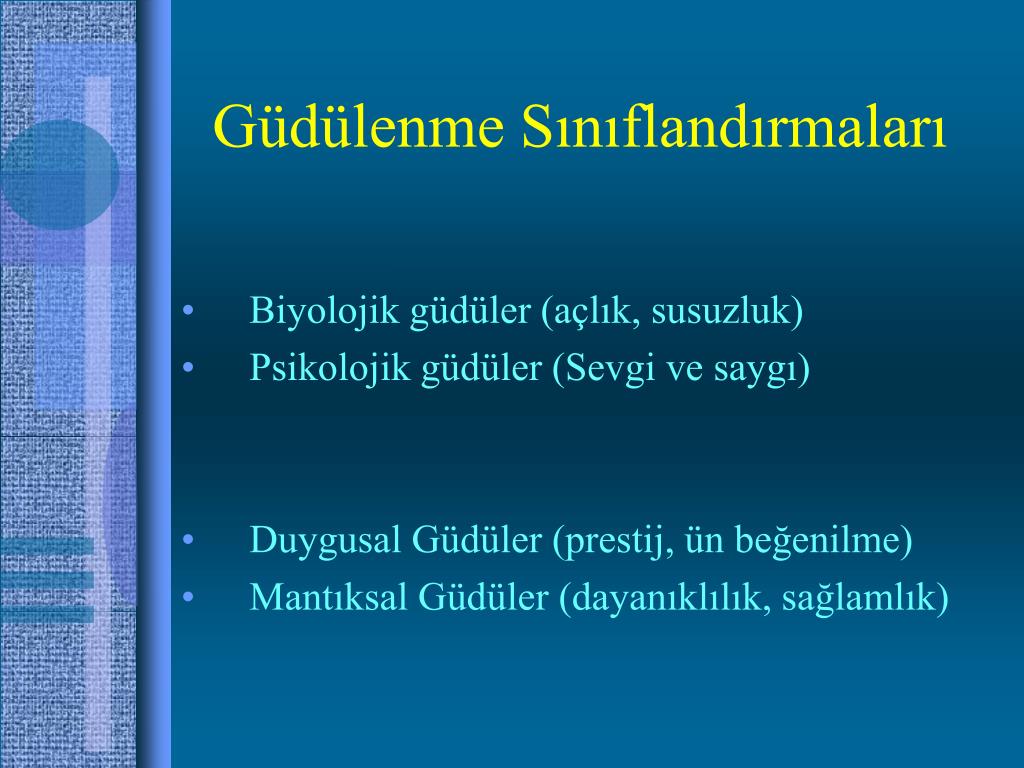 Güdülenme Sınıflandırmaları

• Biyolojik güdüler (açlık, susuzluk)
• Psikolojik güdüler (Sevgi ve saygı)

• Duygusal Güdüler (prestij, ün beğenilme)
• Mantıksal Güdüler (dayanıklılık, sağlamlık)